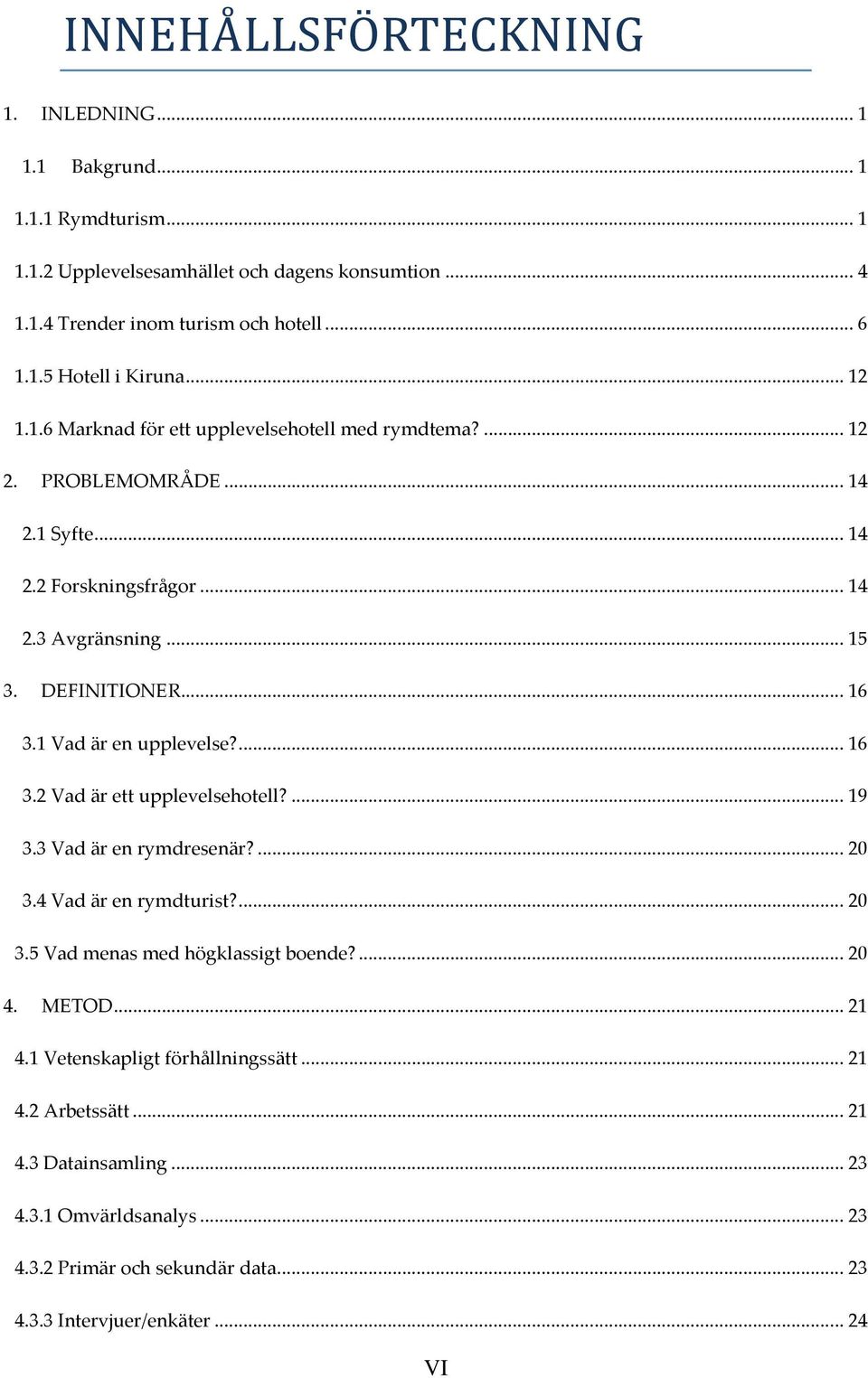 INNEHÅLLSFÖRTECKNING

1. INLEDNING ... 1

1.1 Bakgrund ... 1

1.1.1 Rymdturism ... 1

1.1.2 Upplevelsesamhället och dagens konsumtion ... 4

1.1.4 Trender inom turism och hotell ... 6

1.1.5 Hotell i Kiruna ... 12

1.1.6 Marknad för ett upplevelsehotell med rymdtema? ... 12

2. PROBLEMOMRÅDE ... 14

2.1 Syfte ... 14

2.2 Forskningsfrågor ... 14

2.3 Avgränsning ... 15

3. DEFINITIONER ... 16

3.1 Vad är en upplevelse? ... 16

3.2 Vad är ett upplevelsehotell? ... 19

3.3 Vad är en rymdresenär? ... 20

3.4 Vad är en rymdturist? ... 20

3.5 Vad menas med högklassigt boende? ... 20

4. METOD ... 21

4.1 Vetenskapligt förhållningssätt ... 21

4.2 Arbetssätt ... 21

4.3 Datainsamling ... 23

4.3.1 Omvärldsanalys ... 23

4.3.2 Primär och sekundär data ... 23

4.3.3 Intervjuer/enkäter ... 24

VI